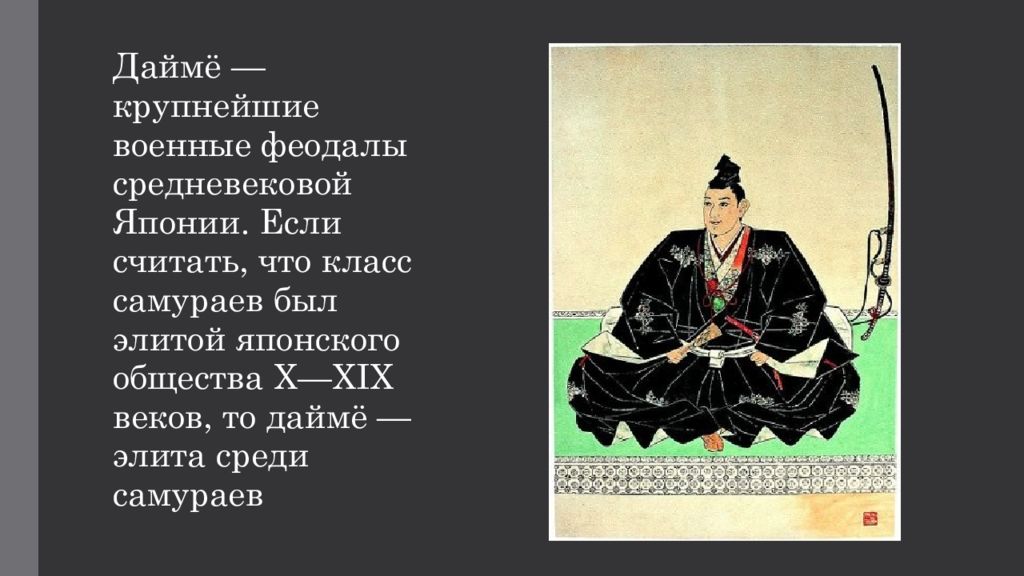 Даймё — крупнейшие военные феодалы средневековой Японии. Если считать, что класс самураев был элитой японского общества X—XIX веков, то даймё — элита среди самураев